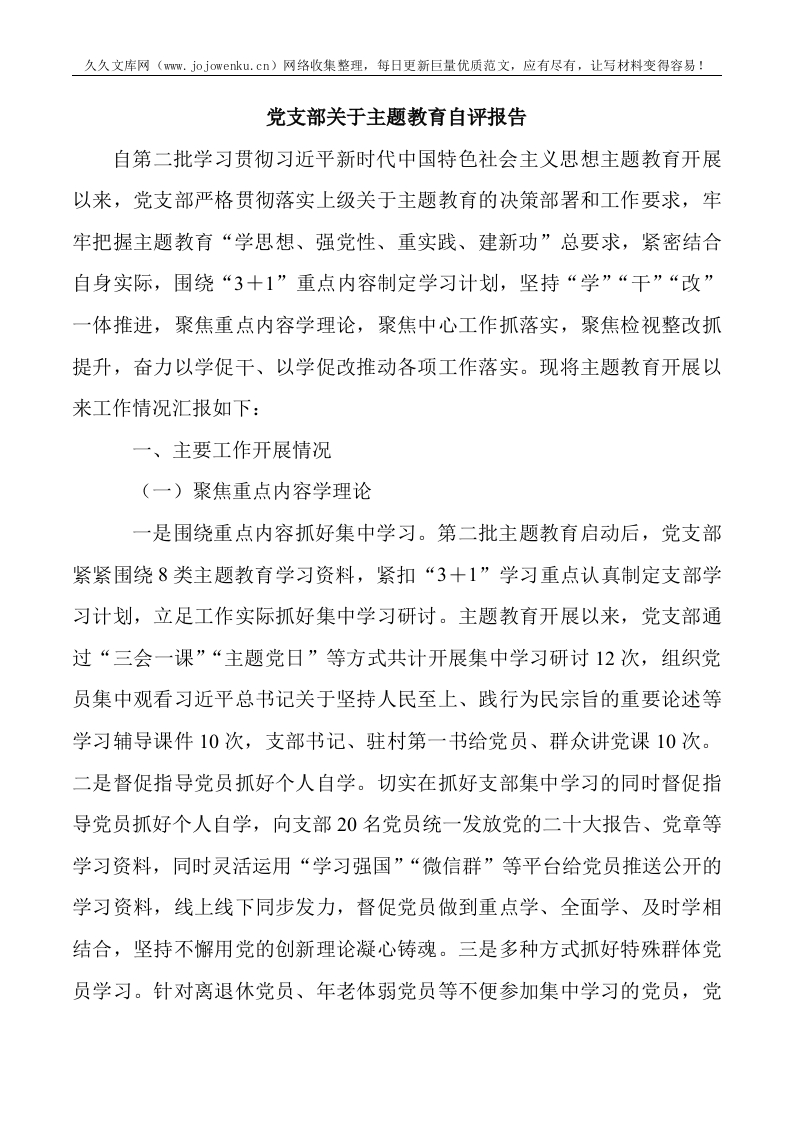 久久文库网（www.jojowenku.cn）网络收集整理，每日更新巨量优质范文，应有尽有，让写材料变得容易！

党支部关于主题教育自评报告

自第二批学习贯彻习近平新时代中国特色社会主义思想主题教育开展以来，党支部严格贯彻落实上级关于主题教育的决策部署和工作要求，牢牢把握主题教育“学思想、强党性、重实践、建新功”总要求，紧密结合自身实际，围绕“3＋1”重点内容制定学习计划，坚持“学”“干”“改”一体推进，聚焦重点内容学理论，聚焦中心工作抓落实，聚焦检视整改抓提升，奋力以学促干、以学促改推动各项工作落实。现将主题教育开展以来工作情况汇报如下：

一、主要工作开展情况

（一）聚焦重点内容学理论

一是围绕重点内容抓好集中学习。第二批主题教育启动后，党支部紧紧围绕8类主题教育学习资料，紧扣“3＋1”学习重点认真制定支部学习计划，立足工作实际抓好集中学习研讨。主题教育开展以来，党支部通过“三会一课”“主题党日”等方式共计开展集中学习研讨12次，组织党员集中观看习近平总书记关于坚持人民至上、践行为民宗旨的重要论述等学习辅导课件10次，支部书记、驻村第一书给党员、群众讲党课10次。二是督促指导党员抓好个人自学。切实在抓好支部集中学习的同时督促指导党员抓好个人自学，向支部20名党员统一发放党的二十大报告、党章等学习资料，同时灵活运用“学习强国”“微信群”等平台给党员推送公开的学习资料，线上线下同步发力，督促党员做到重点学、全面学、及时学相结合，坚持不懈用党的创新理论凝心铸魂。三是多种方式抓好特殊群体党员学习。针对离退休党员、年老体弱党员等不便参加集中学习的党员，党